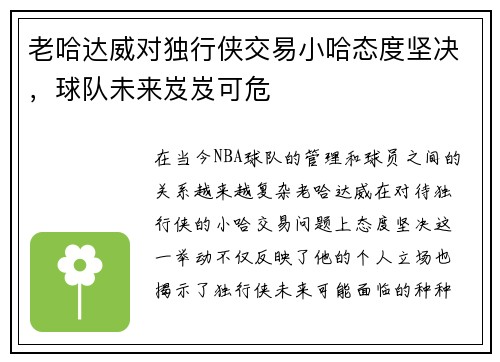 老哈达威对独行侠交易小哈态度坚决，球队未来岌岌可危

在当今NBA球队的管理和球员之间的关系越来越复杂老哈达威在对待独行侠的小哈交易问题上态度坚决这一举动不仅反映了他的个人立场也揭示了独行侠未来可能面临的种种